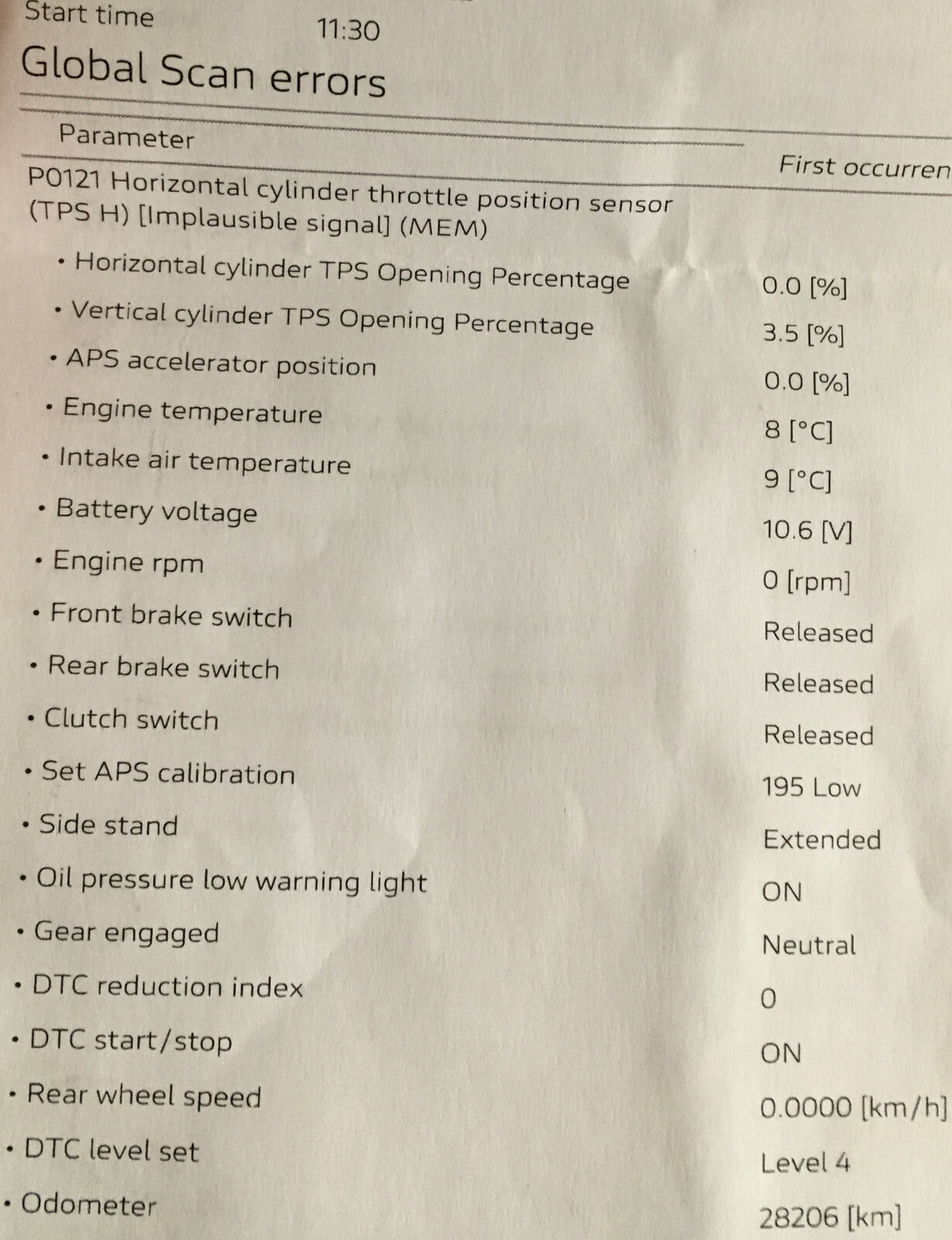 Start time 11:30

Global Scan errors

| Parameter | First occurren |
|---|---|
| P0121 Horizontal cylinder throttle position sensor (TPS H) [Implausible signal] (MEM) | |
| • Horizontal cylinder TPS Opening Percentage | 0.0 [%] |
| • Vertical cylinder TPS Opening Percentage | 3.5 [%] |
| • APS accelerator position | 0.0 [%] |
| • Engine temperature | 8 [°C] |
| • Intake air temperature | 9 [°C] |
| • Battery voltage | 10.6 [V] |
| • Engine rpm | 0 [rpm] |
| • Front brake switch | Released |
| • Rear brake switch | Released |
| • Clutch switch | Released |
| • Set APS calibration | 195 Low |
| • Side stand | Extended |
| • Oil pressure low warning light | ON |
| • Gear engaged | Neutral |
| • DTC reduction index | 0 |
| • DTC start/stop | ON |
| • Rear wheel speed | 0.0000 [km/h] |
| • DTC level set | Level 4 |
| • Odometer | 28206 [km] |